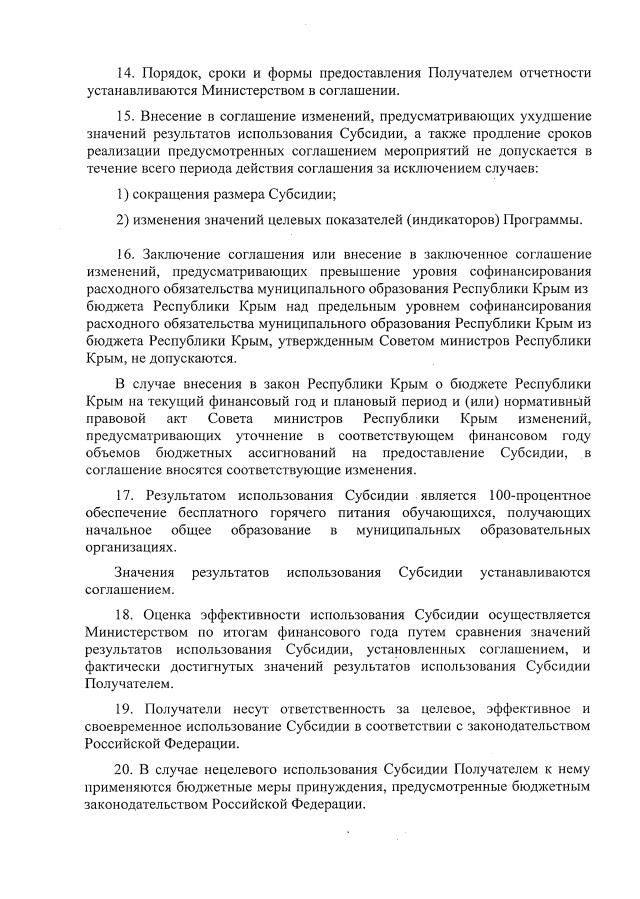 14. Порядок, сроки и формы предоставления Получателем отчетности устанавливаются Министерством в соглашении.

15. Внесение в соглашение изменений, предусматривающих ухудшение значений результатов использования Субсидии, а также продление сроков реализации предусмотренных соглашением мероприятий не допускается в течение всего периода действия соглашения за исключением случаев:

1) сокращения размера Субсидии;

2) изменения значений целевых показателей (индикаторов) Программы.

16. Заключение соглашения или внесение в заключенное соглашение изменений, предусматривающих превышение уровня софинансирования расходного обязательства муниципального образования Республики Крым из бюджета Республики Крым над предельным уровнем софинансирования расходного обязательства муниципального образования Республики Крым из бюджета Республики Крым, утвержденным Советом министров Республики Крым, не допускаются.

В случае внесения в закон Республики Крым о бюджете Республики Крым на текущий финансовый год и плановый период и (или) нормативный правовой акт Совета министров Республики Крым изменений, предусматривающих уточнение в соответствующем финансовом году объемов бюджетных ассигнований на предоставление Субсидии, в соглашение вносятся соответствующие изменения.

17. Результатом использования Субсидии является 100-процентное обеспечение бесплатного горячего питания обучающихся, получающих начальное общее образование в муниципальных образовательных организациях.

Значения результатов использования Субсидии устанавливаются соглашением.

18. Оценка эффективности использования Субсидии осуществляется Министерством по итогам финансового года путем сравнения значений результатов использования Субсидии, установленных соглашением, и фактически достигнутых значений результатов использования Субсидии Получателем.

19. Получатели несут ответственность за целевое, эффективное и своевременное использование Субсидии в соответствии с законодательством Российской Федерации.

20. В случае нецелевого использования Субсидии Получателем к нему применяются бюджетные меры принуждения, предусмотренные бюджетным законодательством Российской Федерации.